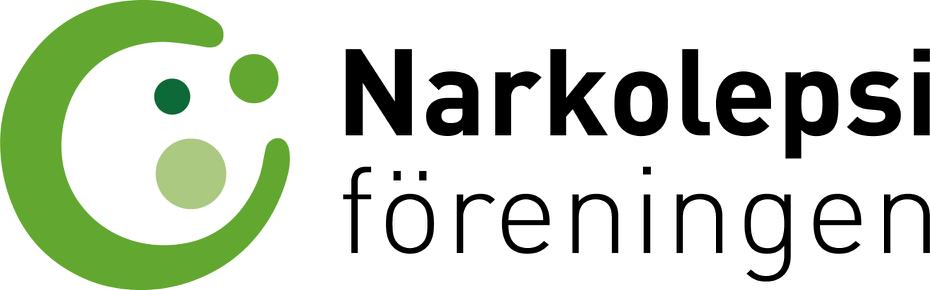 Narkolepsi
föreningen